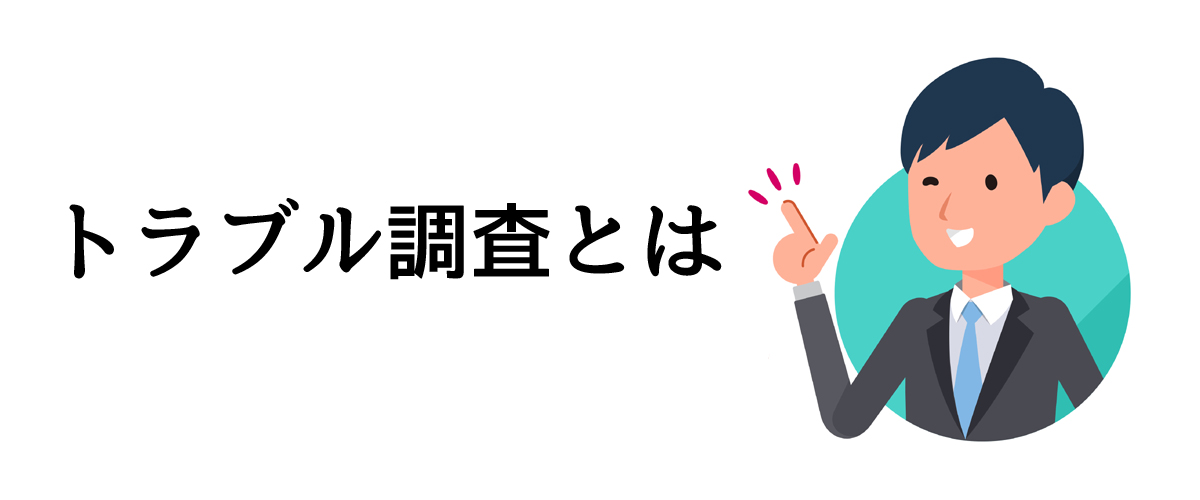 トラブル調査とは